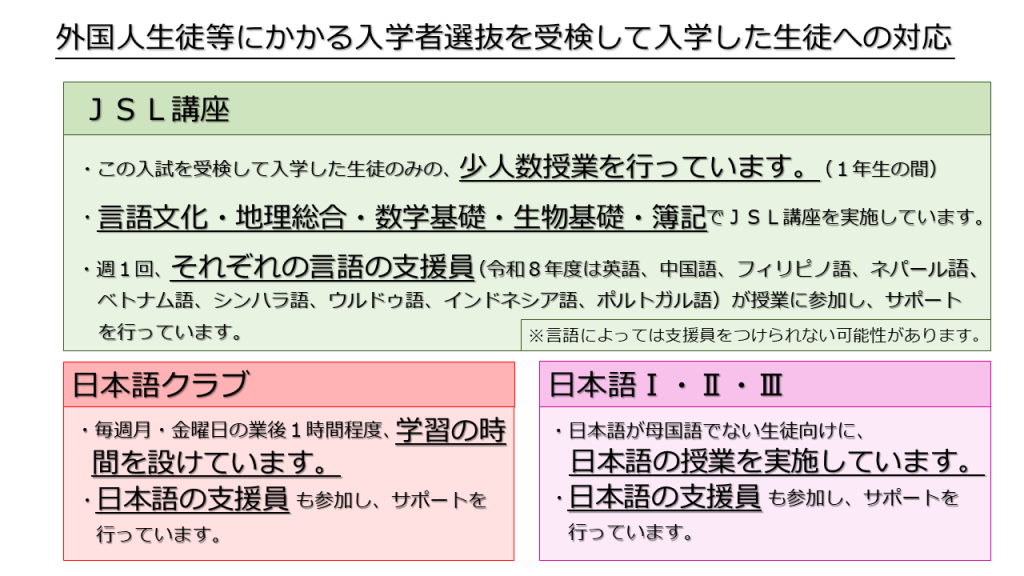 外国人生徒等にかかる入学者選抜を受検して入学した生徒への対応

ＪＳＬ講座

・この入試を受検して入学した生徒のみの、少人数授業を行っています。（１年生の間）

・言語文化・地理総合・数学基礎・生物基礎・簿記でＪＳＬ講座を実施しています。

・週１回、それぞれの言語の支援員（令和８年度は英語、中国語、フィリピノ語、ネパール語、ベトナム語、シンハラ語、ウルドゥ語、インドネシア語、ポルトガル語）が授業に参加し、サポートを行っています。

※言語によっては支援員をつけられない可能性があります。

日本語クラブ

・毎週月・金曜日の業後１時間程度、学習の時間を設けています。

・日本語の支援員も参加し、サポートを行っています。

日本語Ⅰ・Ⅱ・Ⅲ

・日本語が母国語でない生徒向けに、日本語の授業を実施しています。

・日本語の支援員も参加し、サポートを行っています。